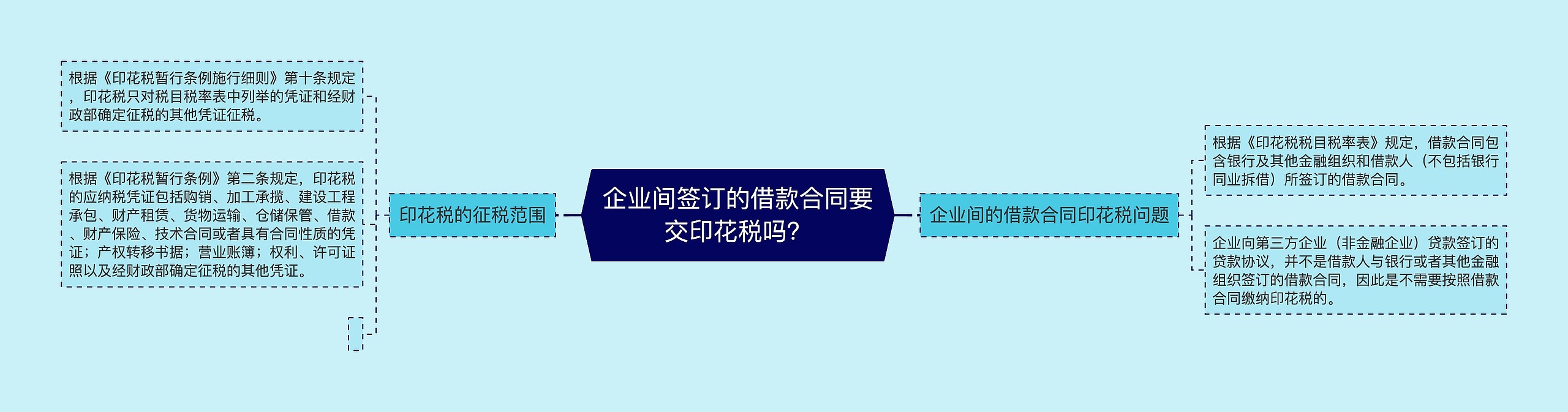 企业间签订的借款合同要交印花税吗？

印花税的征税范围

根据《印花税暂行条例施行细则》第十条规定，印花税只对税目税率表中列举的凭证和经财政部确定征税的其他凭证征税。

根据《印花税暂行条例》第二条规定，印花税的应纳税凭证包括购销、加工承揽、建设工程承包、财产租赁、货物运输、仓储保管、借款、财产保险、技术合同或者具有合同性质的凭证；产权转移书据；营业账簿；权利、许可证照以及经财政部确定征税的其他凭证。

企业间的借款合同印花税问题

根据《印花税税目税率表》规定，借款合同包含银行及其他金融组织和借款人（不包括银行同业拆借）所签订的借款合同。

企业向第三方企业（非金融企业）贷款签订的贷款协议，并不是借款人与银行或者其他金融组织签订的借款合同，因此是不需要按照借款合同缴纳印花税的。